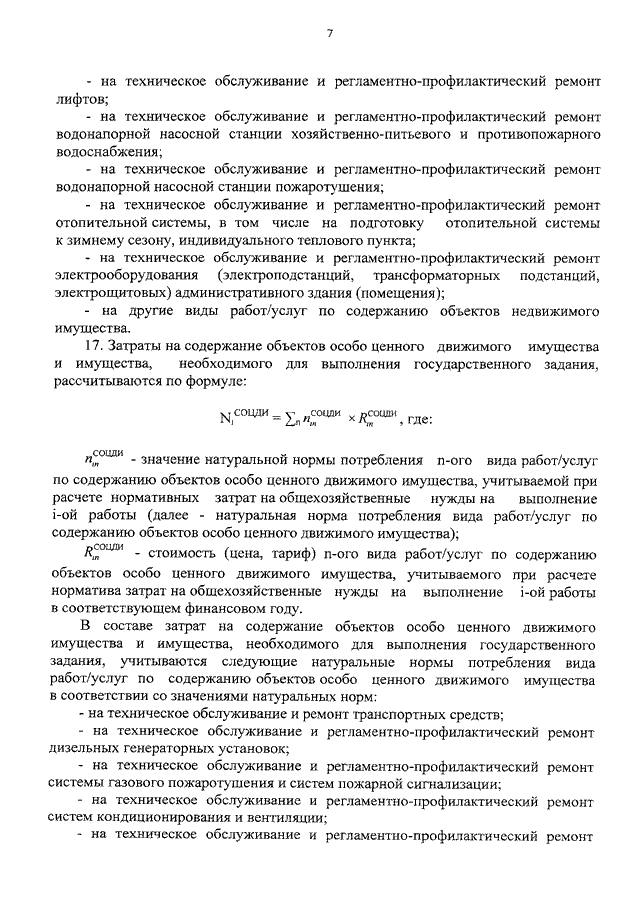 7

- на техническое обслуживание и регламентно-профилактический ремонт лифтов;

- на техническое обслуживание и регламентно-профилактический ремонт водонапорной насосной станции хозяйственно-питьевого и противопожарного водоснабжения;

- на техническое обслуживание и регламентно-профилактический ремонт водонапорной насосной станции пожаротушения;

- на техническое обслуживание и регламентно-профилактический ремонт отопительной системы, в том числе на подготовку отопительной системы к зимнему сезону, индивидуального теплового пункта;

- на техническое обслуживание и регламентно-профилактический ремонт электрооборудования (электроподстанций, трансформаторных подстанций, электрощитовых) административного здания (помещения);

- на другие виды работ/услуг по содержанию объектов недвижимого имущества.

17. Затраты на содержание объектов особо ценного движимого имущества и имущества, необходимого для выполнения государственного задания, рассчитываются по формуле:

$N_i^{СОЦДИ} = \sum_n n_{in}^{СОЦДИ} \times R_{in}^{СОЦДИ}$, где:

$n_{in}^{СОЦДИ}$ - значение натуральной нормы потребления n-ого вида работ/услуг по содержанию объектов особо ценного движимого имущества, учитываемой при расчете нормативных затрат на общехозяйственные нужды на выполнение i-ой работы (далее - натуральная норма потребления вида работ/услуг по содержанию объектов особо ценного движимого имущества);

$R_{in}^{СОЦДИ}$ - стоимость (цена, тариф) n-ого вида работ/услуг по содержанию объектов особо ценного движимого имущества, учитываемого при расчете норматива затрат на общехозяйственные нужды на выполнение i-ой работы в соответствующем финансовом году.

В составе затрат на содержание объектов особо ценного движимого имущества и имущества, необходимого для выполнения государственного задания, учитываются следующие натуральные нормы потребления вида работ/услуг по содержанию объектов особо ценного движимого имущества в соответствии со значениями натуральных норм:

- на техническое обслуживание и ремонт транспортных средств;

- на техническое обслуживание и регламентно-профилактический ремонт дизельных генераторных установок;

- на техническое обслуживание и регламентно-профилактический ремонт системы газового пожаротушения и систем пожарной сигнализации;

- на техническое обслуживание и регламентно-профилактический ремонт систем кондиционирования и вентиляции;

- на техническое обслуживание и регламентно-профилактический ремонт